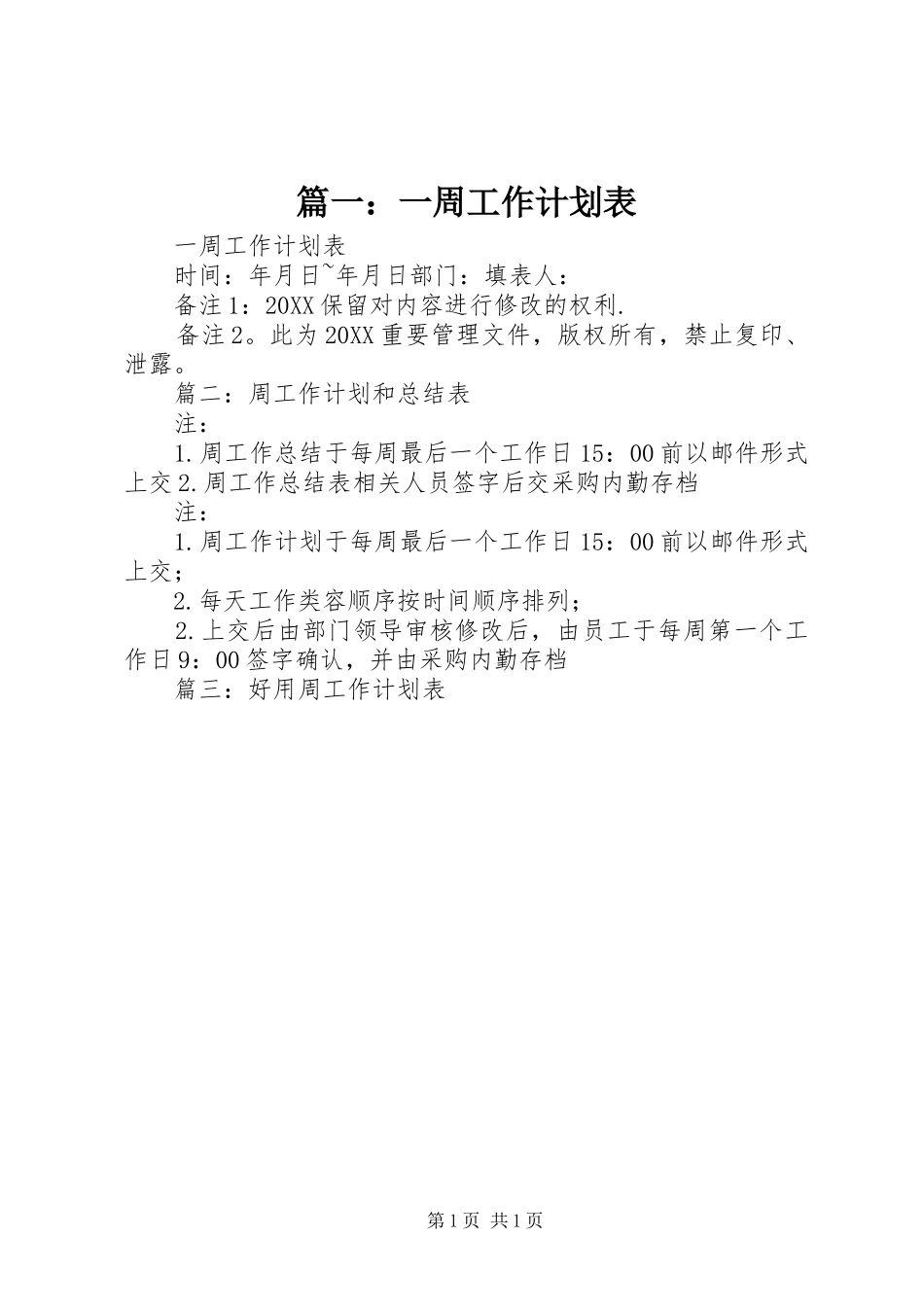 篇一：一周工作计划表

一周工作计划表

时间：年月日~年月日部门：填表人：

备注1：20XX保留对内容进行修改的权利.

备注2。此为20XX重要管理文件，版权所有，禁止复印、泄露。

篇二：周工作计划和总结表

注：

1.周工作总结于每周最后一个工作日15：00前以邮件形式上交2.周工作总结表相关人员签字后交采购内勤存档

注：

1.周工作计划于每周最后一个工作日15：00前以邮件形式上交；

2.每天工作类容顺序按时间顺序排列；

2.上交后由部门领导审核修改后，由员工于每周第一个工作日9：00签字确认，并由采购内勤存档

篇三：好用周工作计划表

第1页 共1页